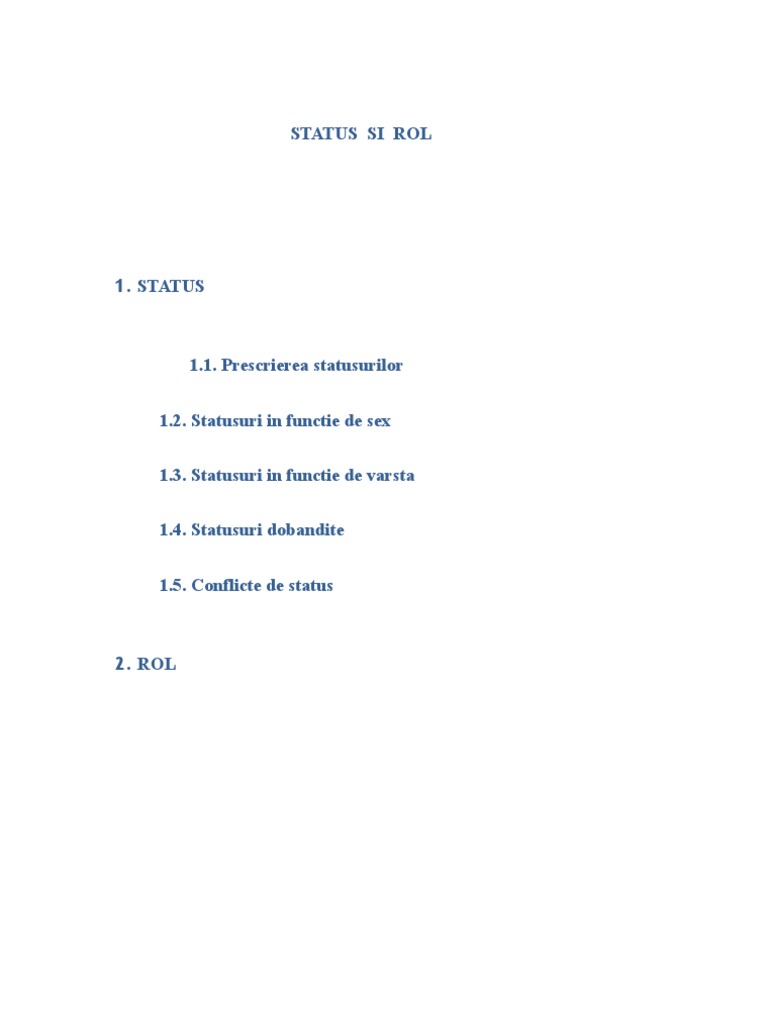 STATUS SI ROL

1. STATUS

1.1. Prescrierea statusurilor

1.2. Statusuri in functie de sex

1.3. Statusuri in functie de varsta

1.4. Statusuri dobandite

1.5. Conflicte de status

2. ROL